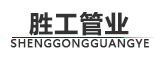 胜工管业
SHENGGONGGUANGYE